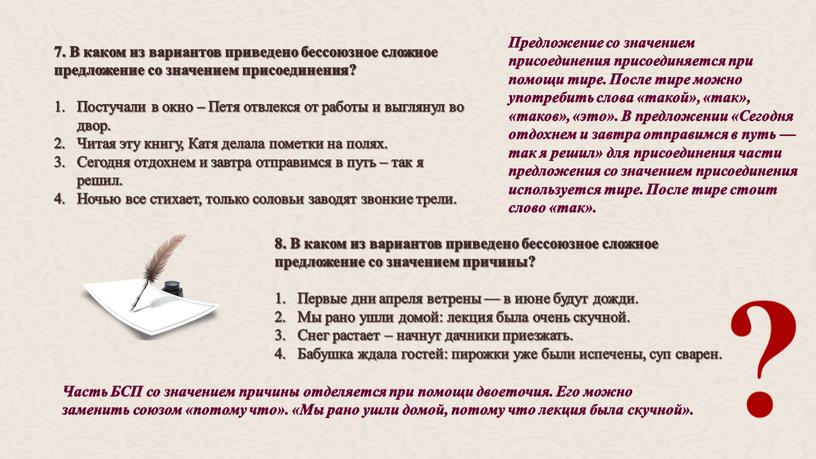 7. В каком из вариантов приведено бессоюзное сложное предложение со значением присоединения?

1. Постучали в окно – Петя отвлекся от работы и выглянул во двор.
2. Читая эту книгу, Катя делала пометки на полях.
3. Сегодня отдохнем и завтра отправимся в путь – так я решил.
4. Ночью все стихает, только соловьи заводят звонкие трели.

Предложение со значением присоединения присоединяется при помощи тире. После тире можно употребить слова «такой», «так», «таков», «это». В предложении «Сегодня отдохнем и завтра отправимся в путь — так я решил» для присоединения части предложения со значением присоединения используется тире. После тире стоит слово «так».

8. В каком из вариантов приведено бессоюзное сложное предложение со значением причины?

1. Первые дни апреля ветрены — в июне будут дожди.
2. Мы рано ушли домой: лекция была очень скучной.
3. Снег растает – начнут дачники приезжать.
4. Бабушка ждала гостей: пирожки уже были испечены, суп сварен.

?

Часть БСП со значением причины отделяется при помощи двоеточия. Его можно заменить союзом «потому что». «Мы рано ушли домой, потому что лекция была скучной».